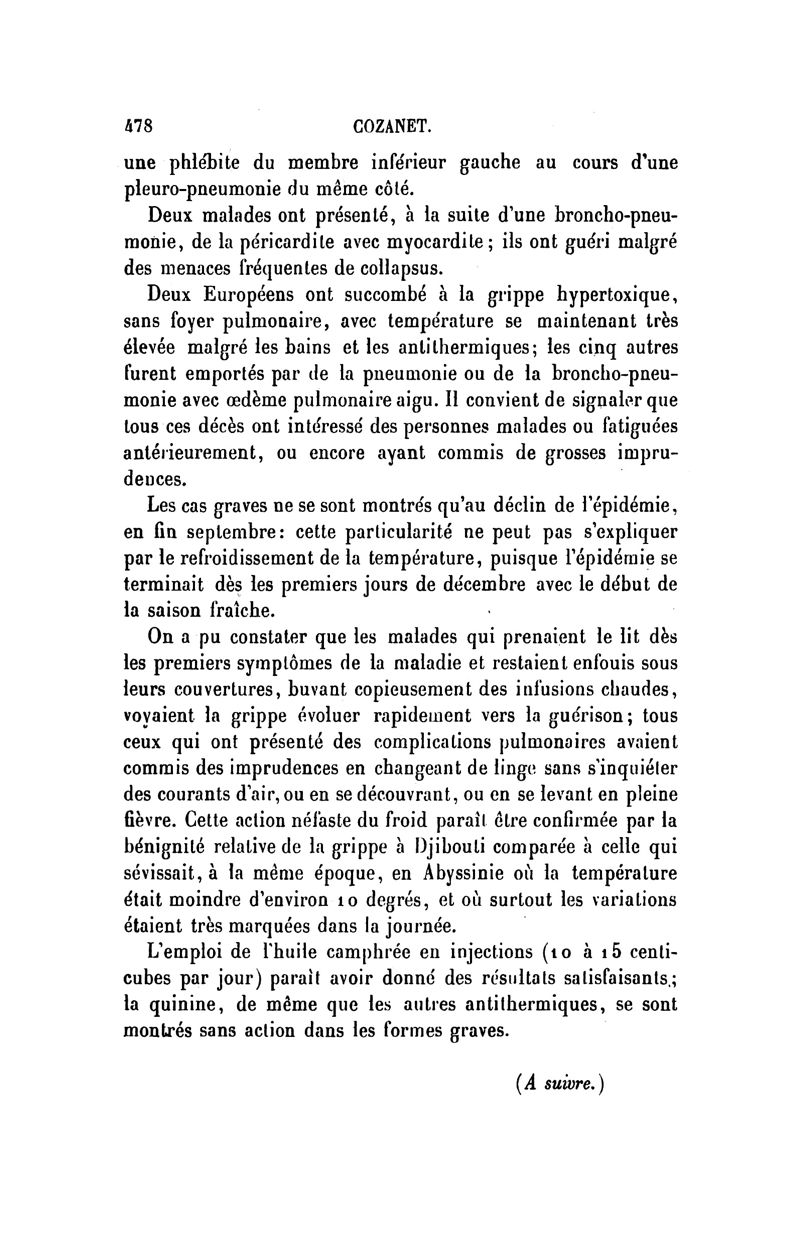 478 COZANET.

une phlébite du membre inférieur gauche au cours d'une pleuro-pneumonie du même côté.

Deux malades ont présenté, à la suite d'une broncho-pneumonie, de la péricardite avec myocardite; ils ont guéri malgré des menaces fréquentes de collapsus.

Deux Européens ont succombé à la grippe hypertoxique, sans foyer pulmonaire, avec température se maintenant très élevée malgré les bains et les antithermiques; les cinq autres furent emportés par de la pneumonie ou de la broncho-pneumonie avec œdème pulmonaire aigu. Il convient de signaler que tous ces décès ont intéressé des personnes malades ou fatiguées antérieurement, ou encore ayant commis de grosses imprudences.

Les cas graves ne se sont montrés qu'au déclin de l'épidémie, en fin septembre: cette particularité ne peut pas s'expliquer par le refroidissement de la température, puisque l'épidémie se terminait dès les premiers jours de décembre avec le début de la saison fraîche.

On a pu constater que les malades qui prenaient le lit dès les premiers symptômes de la maladie et restaient enfouis sous leurs couvertures, buvant copieusement des infusions chaudes, voyaient la grippe évoluer rapidement vers la guérison; tous ceux qui ont présenté des complications pulmonaires avaient commis des imprudences en changeant de linge sans s'inquiéter des courants d'air, ou en se découvrant, ou en se levant en pleine fièvre. Cette action néfaste du froid paraît être confirmée par la bénignité relative de la grippe à Djibouti comparée à celle qui sévissait, à la même époque, en Abyssinie où la température était moindre d'environ 10 degrés, et où surtout les variations étaient très marquées dans la journée.

L'emploi de l'huile camphrée en injections (10 à 15 centicubes par jour) paraît avoir donné des résultats satisfaisants; la quinine, de même que les autres antithermiques, se sont montrés sans action dans les formes graves.

(A suivre.)